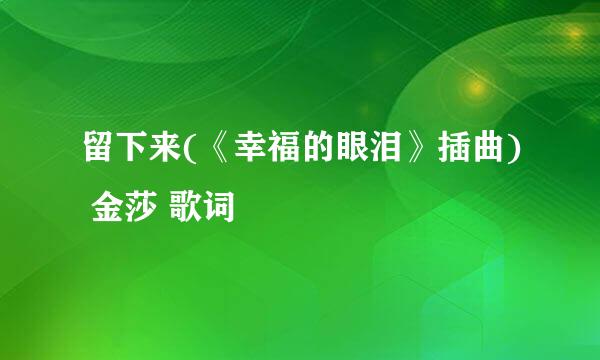 留下来(《幸福的眼泪》插曲) 金莎 歌词